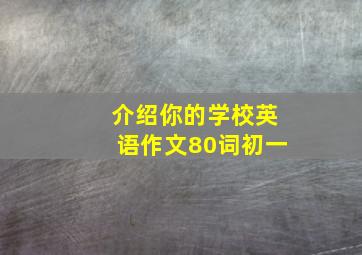 介绍你的学校英语作文80词初一